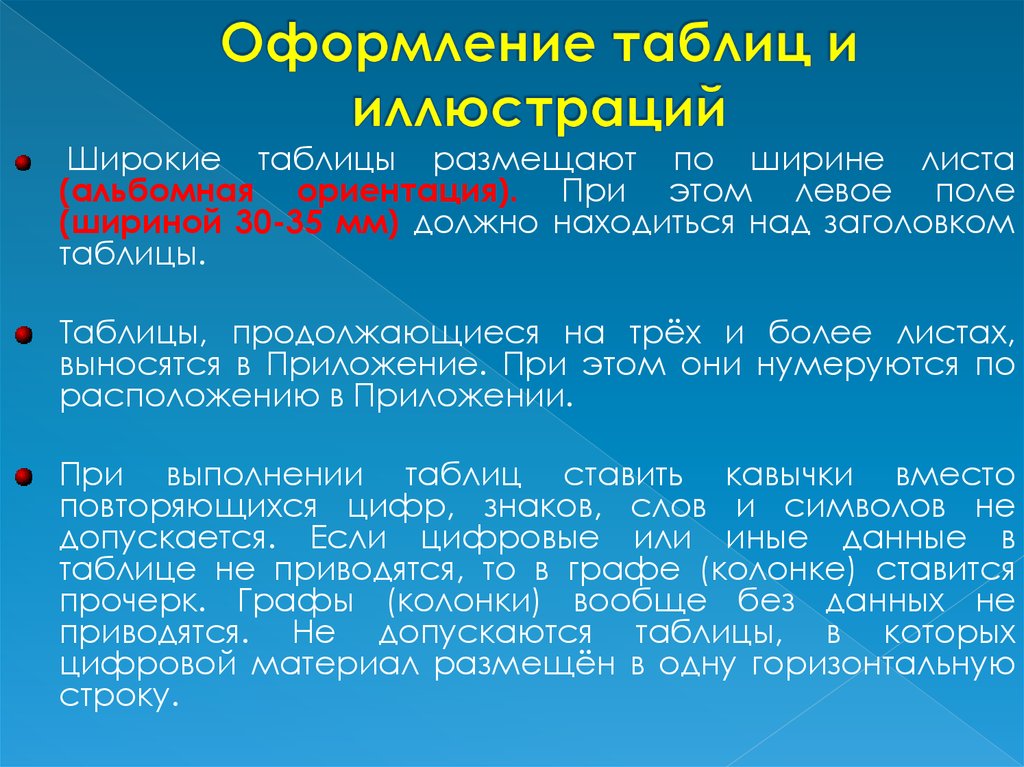 Оформление таблиц и иллюстраций

Широкие таблицы размещают по ширине листа (альбомная ориентация). При этом левое поле (шириной 30-35 мм) должно находиться над заголовком таблицы.

Таблицы, продолжающиеся на трёх и более листах, выносятся в Приложение. При этом они нумеруются по расположению в Приложении.

При выполнении таблиц ставить кавычки вместо повторяющихся цифр, знаков, слов и символов не допускается. Если цифровые или иные данные в таблице не приводятся, то в графе (колонке) ставится прочерк. Графы (колонки) вообще без данных не приводятся. Не допускаются таблицы, в которых цифровой материал размещён в одну горизонтальную строку.